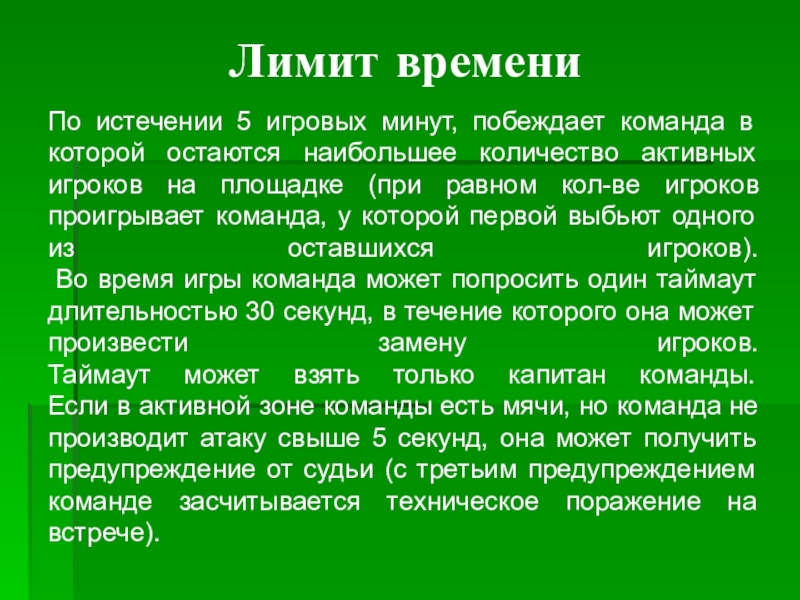 Лимит времени

По истечении 5 игровых минут, побеждает команда в которой остаются наибольшее количество активных игроков на площадке (при равном кол-ве игроков проигрывает команда, у которой первой выбьют одного из оставшихся игроков).

Во время игры команда может попросить один таймаут длительностью 30 секунд, в течение которого она может произвести замену игроков. Таймаут может взять только капитан команды. Если в активной зоне команды есть мячи, но команда не производит атаку свыше 5 секунд, она может получить предупреждение от судьи (с третьим предупреждением команде засчитывается техническое поражение на встрече).